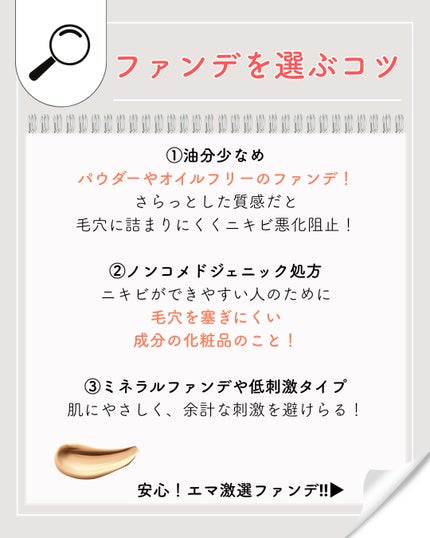 ファンデを選ぶコツ

①油分少なめ
パウダーやオイルフリーのファンデ！
さらっとした質感だと
毛穴に詰まりにくくニキビ悪化阻止！

②ノンコメドジェニック処方
ニキビができやすい人のために
毛穴を塞ぎにくい
成分の化粧品のこと！

③ミネラルファンデや低刺激タイプ
肌にやさしく、余計な刺激を避けらる！

安心！エマ激選ファンデ!!▶